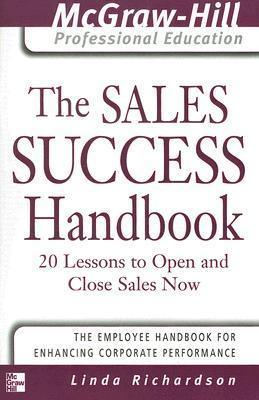 McGraw-Hill
Professional Education

The SALES SUCCESS Handbook

20 Lessons to Open and Close Sales Now

THE EMPLOYEE HANDBOOK FOR ENHANCING CORPORATE PERFORMANCE

Mc Graw Hill

Linda Richardson